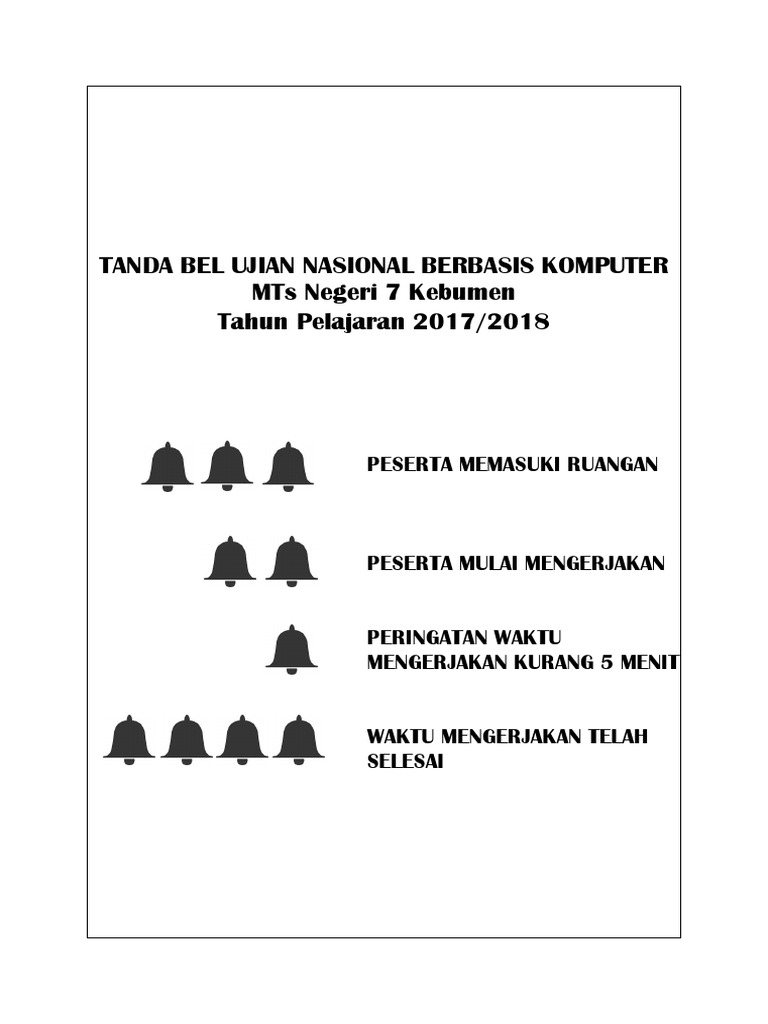 TANDA BEL UJIAN NASIONAL BERBASIS KOMPUTER
MTs Negeri 7 Kebumen
Tahun Pelajaran 2017/2018

PESERTA MEMASUKI RUANGAN

PESERTA MULAI MENGERJAKAN

PERINGATAN WAKTU MENGERJAKAN KURANG 5 MENIT

WAKTU MENGERJAKAN TELAH SELESAI